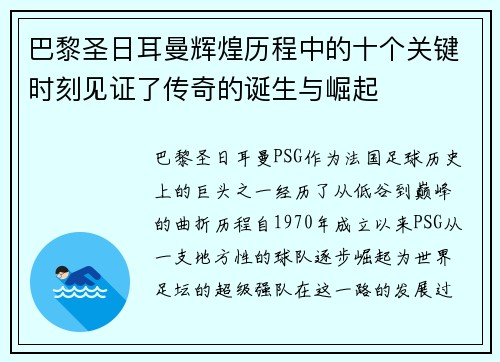 巴黎圣日耳曼辉煌历程中的十个关键时刻见证了传奇的诞生与崛起

巴黎圣日耳曼PSG作为法国足球历史上的巨头之一经历了从低谷到巅峰的曲折历程自1970年成立以来PSG从一支地方性的球队逐步崛起为世界足坛的超级强队在这一路的发展过